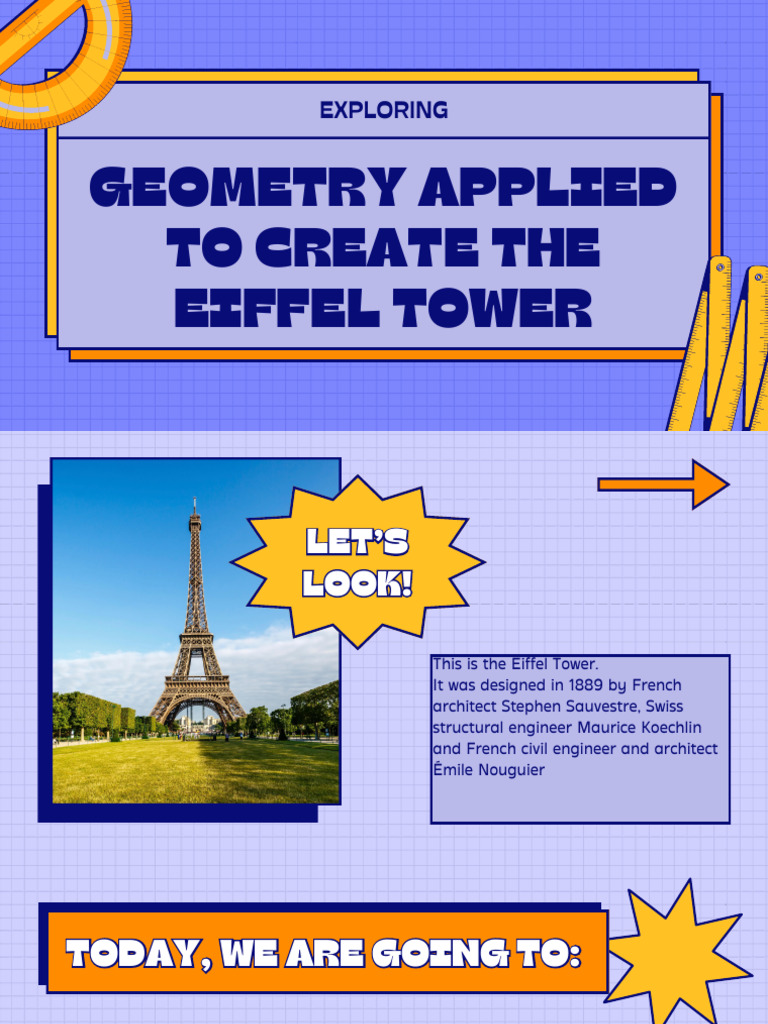 EXPLORING

GEOMETRY APPLIED TO CREATE THE EIFFEL TOWER

LET'S LOOK!

This is the Eiffel Tower.
It was designed in 1889 by French architect Stephen Sauvestre, Swiss structural engineer Maurice Koechlin and French civil engineer and architect Émile Nouguier

TODAY, WE ARE GOING TO: